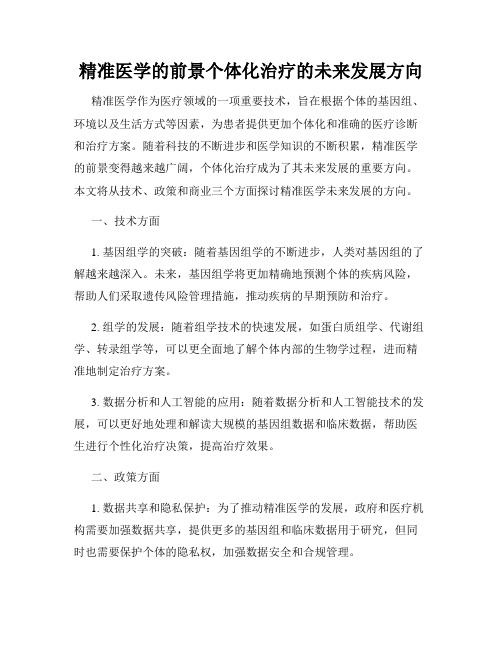 精准医学的前景个体化治疗的未来发展方向

精准医学作为医疗领域的一项重要技术，旨在根据个体的基因组、环境以及生活方式等因素，为患者提供更加个体化和准确的医疗诊断和治疗方案。随着科技的不断进步和医学知识的不断积累，精准医学的前景变得越来越广阔，个体化治疗成为了其未来发展的重要方向。本文将从技术、政策和商业三个方面探讨精准医学未来发展的方向。

一、技术方面

1. 基因组学的突破：随着基因组学的不断进步，人类对基因组的了解越来越深入。未来，基因组学将更加精确地预测个体的疾病风险，帮助人们采取遗传风险管理措施，推动疾病的早期预防和治疗。

2. 组学的发展：随着组学技术的快速发展，如蛋白质组学、代谢组学、转录组学等，可以更全面地了解个体内部的生物学过程，进而精准地制定治疗方案。

3. 数据分析和人工智能的应用：随着数据分析和人工智能技术的发展，可以更好地处理和解读大规模的基因组数据和临床数据，帮助医生进行个性化治疗决策，提高治疗效果。

二、政策方面

1. 数据共享和隐私保护：为了推动精准医学的发展，政府和医疗机构需要加强数据共享，提供更多的基因组和临床数据用于研究，但同时也需要保护个体的隐私权，加强数据安全和合规管理。